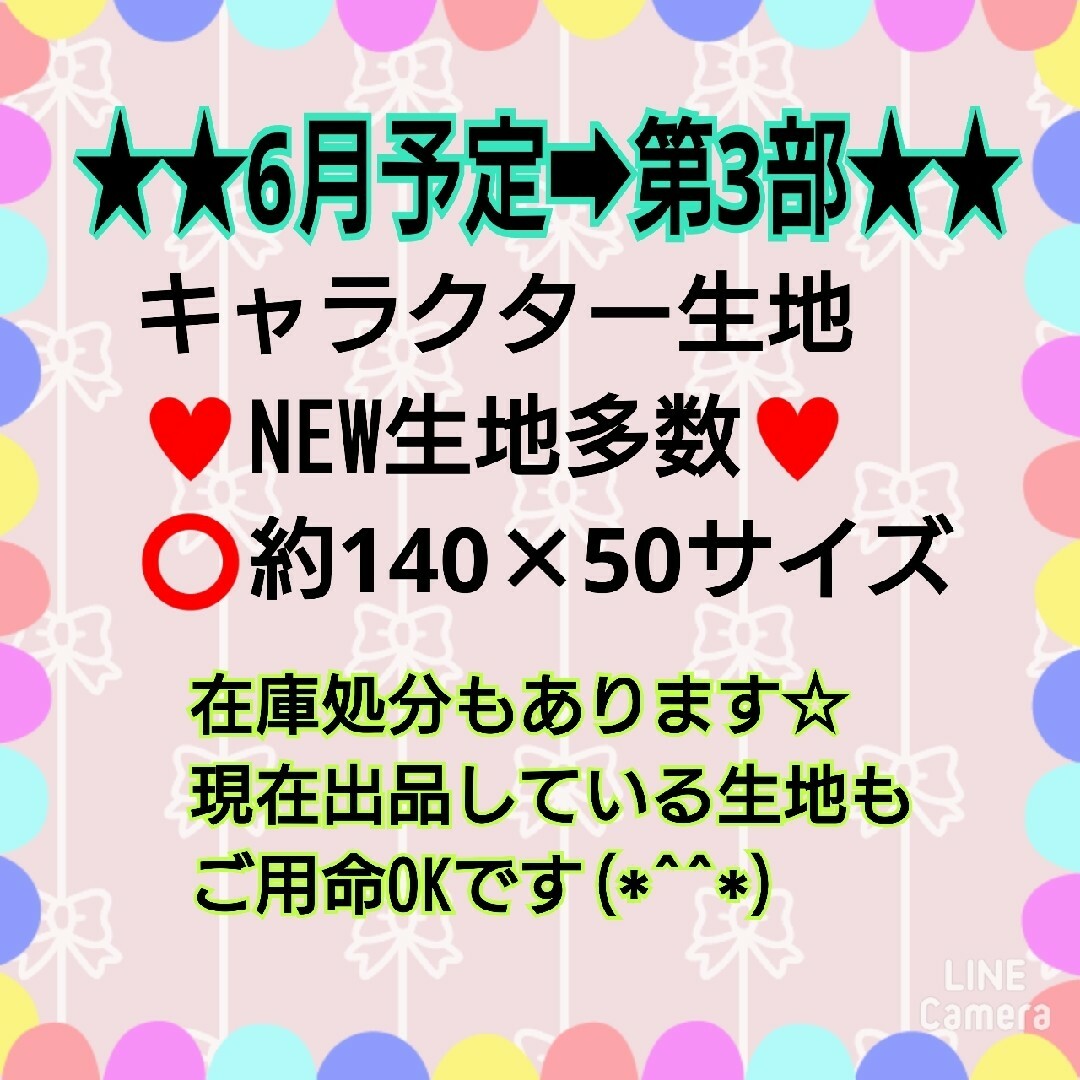 ★★6月予定➡第3部★★
キャラクター生地
♥NEW生地多数♥
⭕約140×50サイズ

在庫処分もあります☆
現在出品している生地も
ご用命OKです(*^^*)

LINE Camera